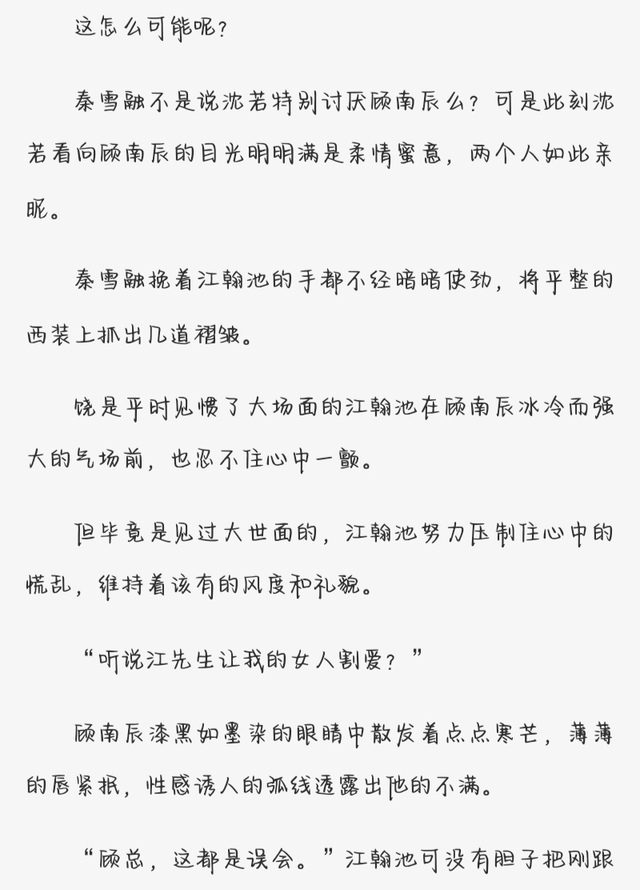 这怎么可能呢？

秦雪融不是说沈若特别讨厌顾南辰么？可是此刻沈若看向顾南辰的目光明明满是柔情蜜意，两个人如此亲昵。

秦雪融挽着江翰池的手都不经暗暗使劲，将平整的西装上抓出几道褶皱。

饶是平时见惯了大场面的江翰池在顾南辰冰冷而强大的气场前，也忍不住心中一颤。

但毕竟是见过大世面的，江翰池努力压制住心中的慌乱，维持着该有的风度和礼貌。

“听说江先生让我的女人割爱？”

顾南辰漆黑如墨染的眼睛中散发着点点寒芒，薄薄的唇紧抿，性感诱人的弧线透露出他的不满。

“顾总，这都是误会。”江翰池可没有胆子把刚跟